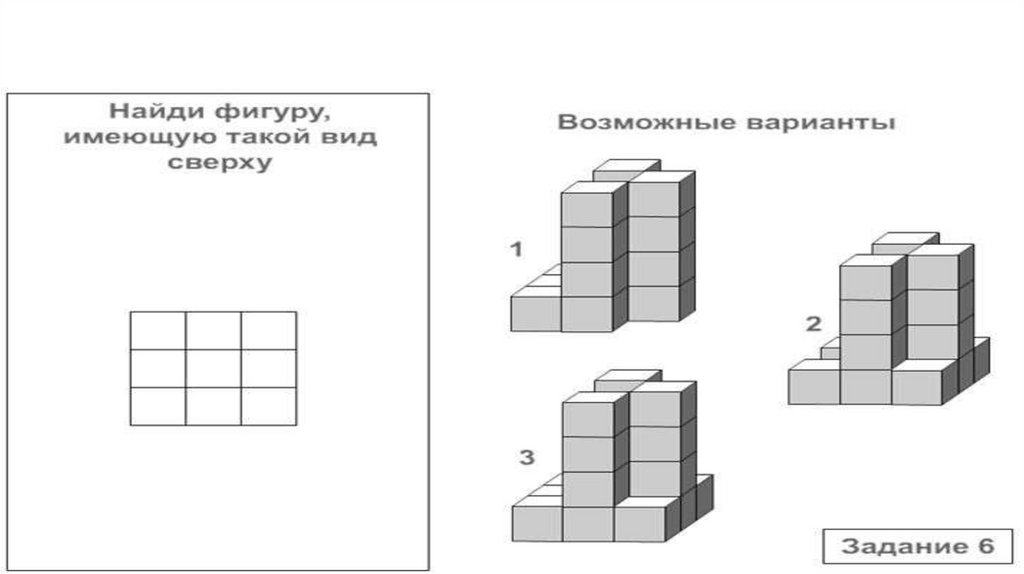 Найди фигуру, имеющую такой вид сверху

Возможные варианты

1

2

3

Задание 6